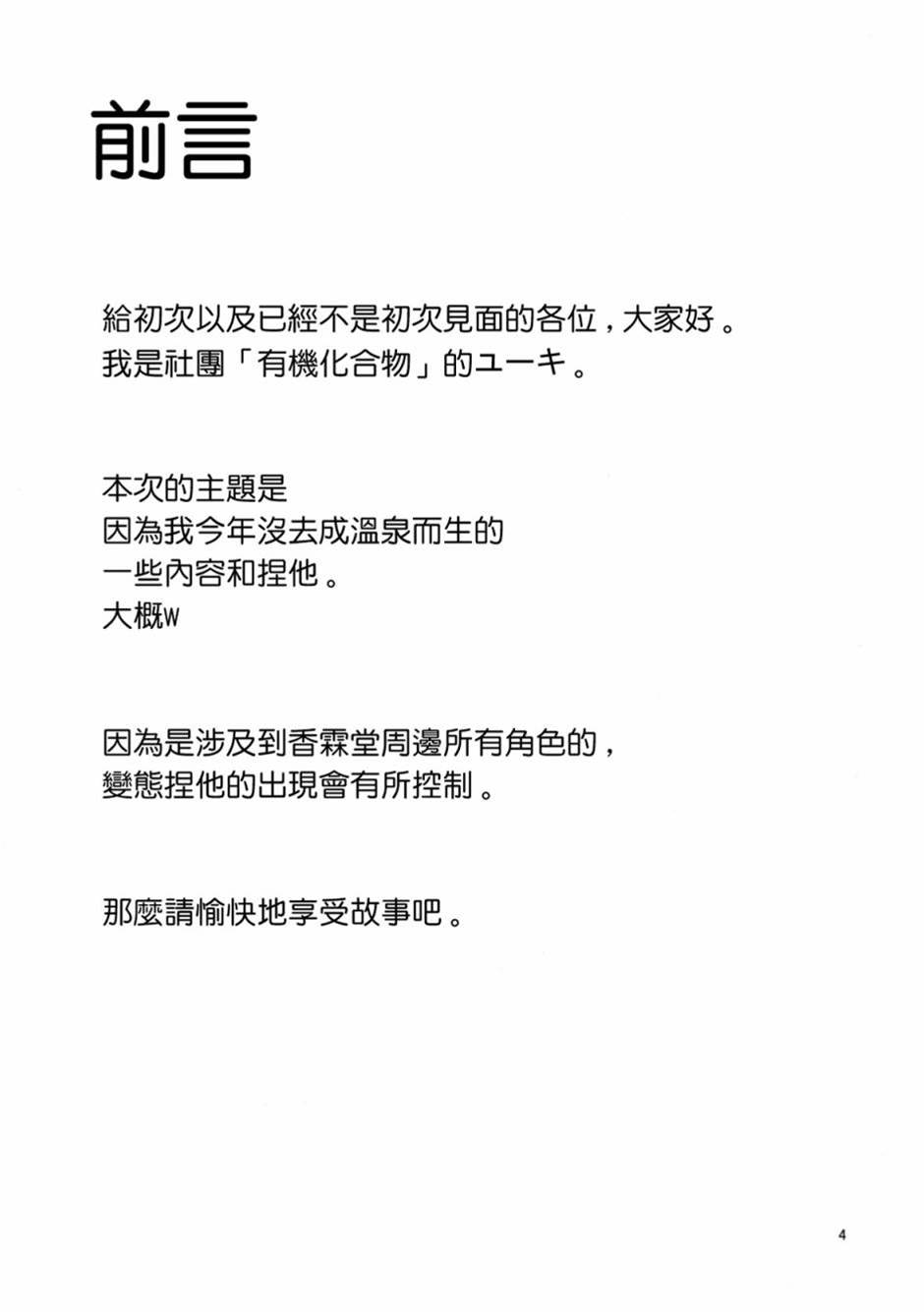 前言

給初次以及已經不是初次見面的各位，大家好。
我是社團「有機化合物」的ユーキ。

本次的主題是
因為我今年沒去成溫泉而生的
一些內容和捏他。
大概w

因為是涉及到香霖堂周邊所有角色的，
變態捏他的出現會有所控制。

那麼請愉快地享受故事吧。

4